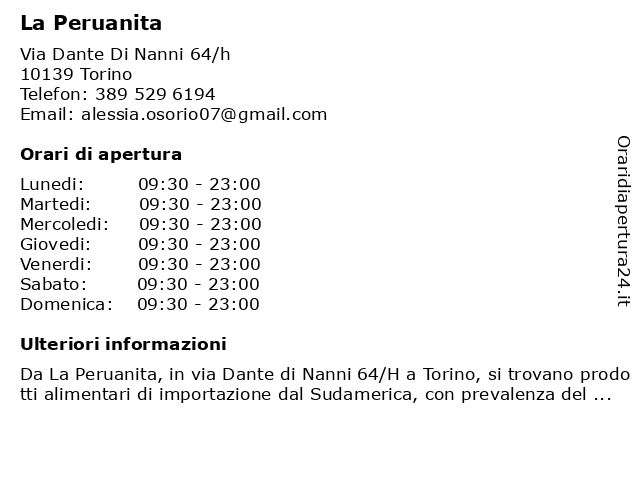 La Peruanita

Via Dante Di Nanni 64/h
10139 Torino
Telefon: 389 529 6194
Email: alessia.osorio07@gmail.com

Orari di apertura

| Lunedi: | 09:30 - 23:00 |
|---|---|
| Martedi: | 09:30 - 23:00 |
| Mercoledi: | 09:30 - 23:00 |
| Giovedi: | 09:30 - 23:00 |
| Venerdi: | 09:30 - 23:00 |
| Sabato: | 09:30 - 23:00 |
| Domenica: | 09:30 - 23:00 |

Ulteriori informazioni

Da La Peruanita, in via Dante di Nanni 64/H a Torino, si trovano prodotti alimentari di importazione dal Sudamerica, con prevalenza del ...

Oraridiapertura24.it